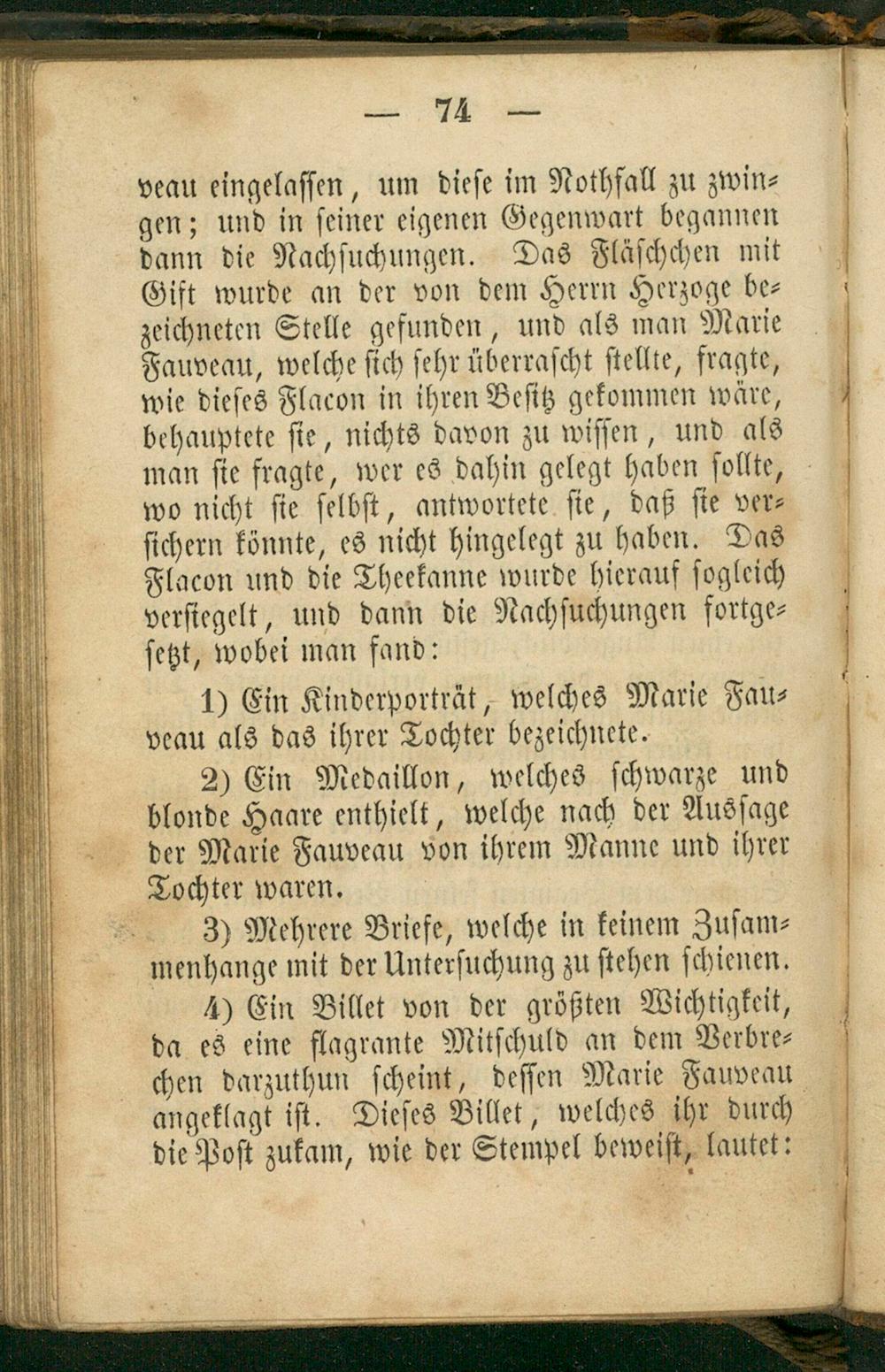 — 74 —

veau eingelassen, um diese im Nothfall zu zwingen; und in seiner eigenen Gegenwart begannen dann die Nachsuchungen. Das Fläschchen mit Gift wurde an der von dem Herrn Herzoge bezeichneten Stelle gefunden, und als man Marie Fauveau, welche sich sehr überrascht stellte, fragte, wie dieses Flacon in ihren Besitz gekommen wäre, behauptete sie, nichts davon zu wissen, und als man sie fragte, wer es dahin gelegt haben sollte, wo nicht sie selbst, antwortete sie, daß sie versichern könnte, es nicht hingelegt zu haben. Das Flacon und die Theekanne wurde hierauf sogleich versiegelt, und dann die Nachsuchungen fortgesetzt, wobei man fand:

1) Ein Kinderporträt, welches Marie Fauveau als das ihrer Tochter bezeichnete.

2) Ein Medaillon, welches schwarze und blonde Haare enthielt, welche nach der Aussage der Marie Fauveau von ihrem Manne und ihrer Tochter waren.

3) Mehrere Briefe, welche in keinem Zusammenhange mit der Untersuchung zu stehen schienen.

4) Ein Billet von der größten Wichtigkeit, da es eine flagrante Mitschuld an dem Verbrechen darzuthun scheint, dessen Marie Fauveau angeklagt ist. Dieses Billet, welches ihr durch die Post zukam, wie der Stempel beweist, lautet: